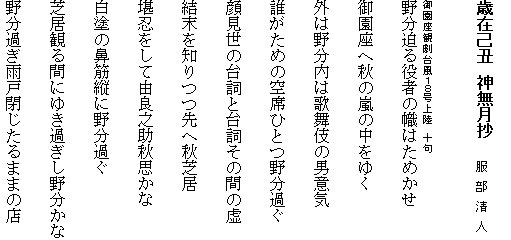 歳在己丑　神無月抄

服部清人

御園座観劇台風18号上陸　十句

野分迫る役者の幟はためかせ

御園座へ秋の嵐の中をゆく

外は野分内は歌舞伎の男意気

誰がための空席ひとつ野分過ぐ

顔見世の台詞と台詞その間の虚

結末を知りつつ先へ秋芝居

堪忍をして由良之助秋思かな

白塗の鼻筋縦に野分過ぐ

芝居観る間にゆき過ぎし野分かな

野分過ぎ雨戸閉じたるままの店